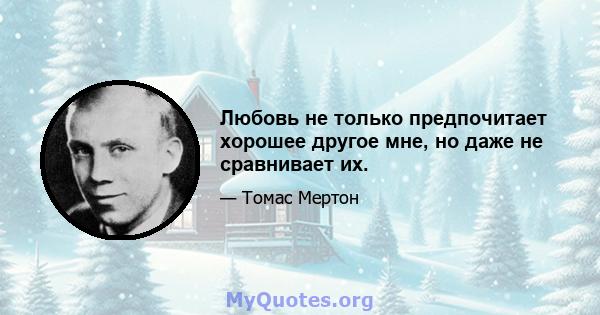 Любовь не только предпочитает хорошее другое мне, но даже не сравнивает их.

— Томас Мертон

MyQuotes.org